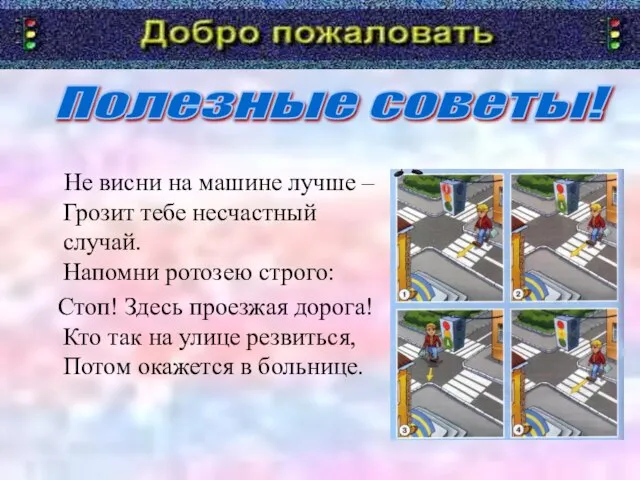 Добро пожаловать

Полезные советы!

Не висни на машине лучше –
Грозит тебе несчастный случай.
Напомни ротозею строго:
Стоп! Здесь проезжая дорога!
Кто так на улице резвиться,
Потом окажется в больнице.

1
2
3
4